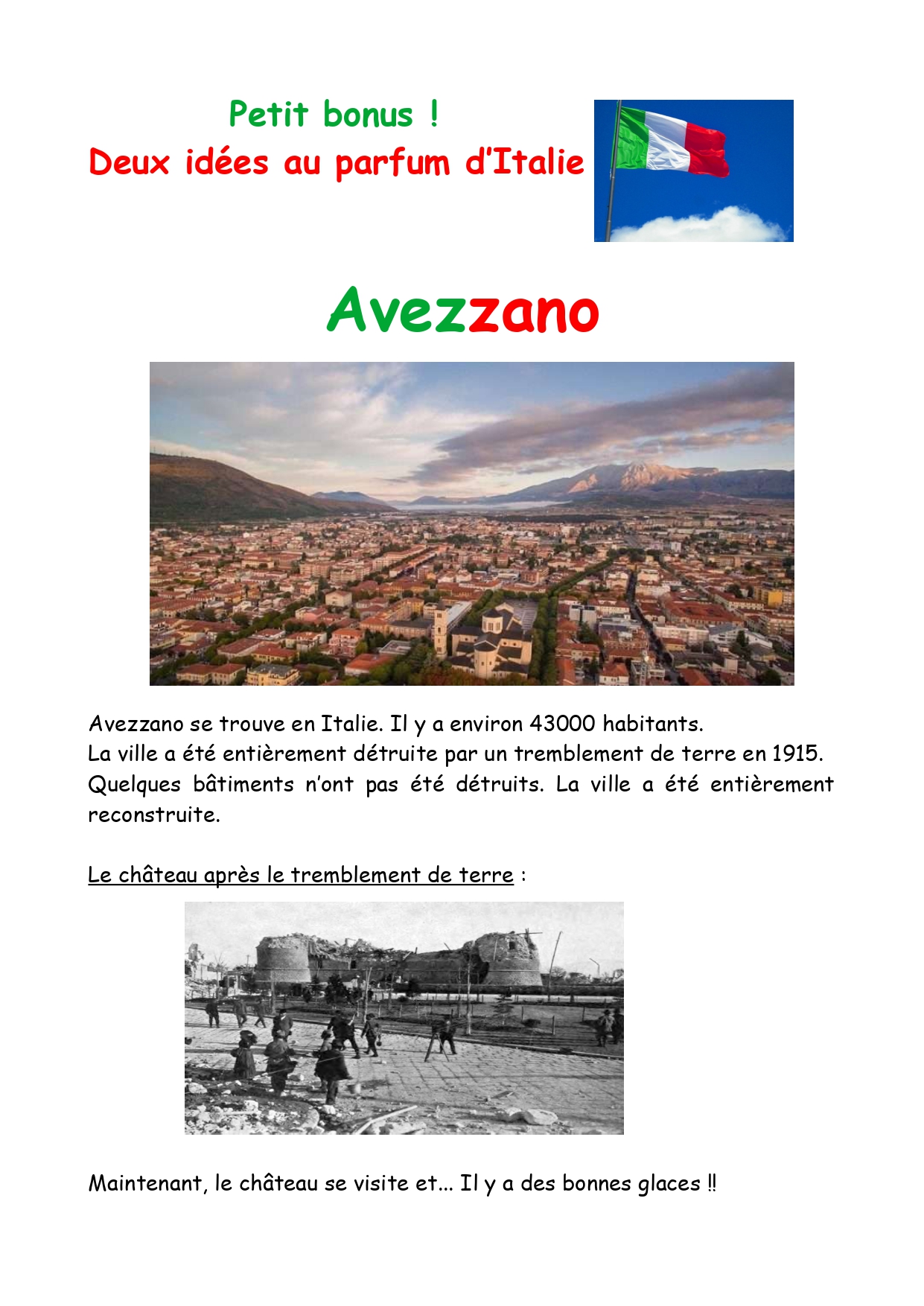 Petit bonus !
Deux idées au parfum d'Italie

Avezzano

Avezzano se trouve en Italie. Il y a environ 43000 habitants.
La ville a été entièrement détruite par un tremblement de terre en 1915. Quelques bâtiments n'ont pas été détruits. La ville a été entièrement reconstruite.

Le château après le tremblement de terre :

Maintenant, le château se visite et... Il y a des bonnes glaces ‼